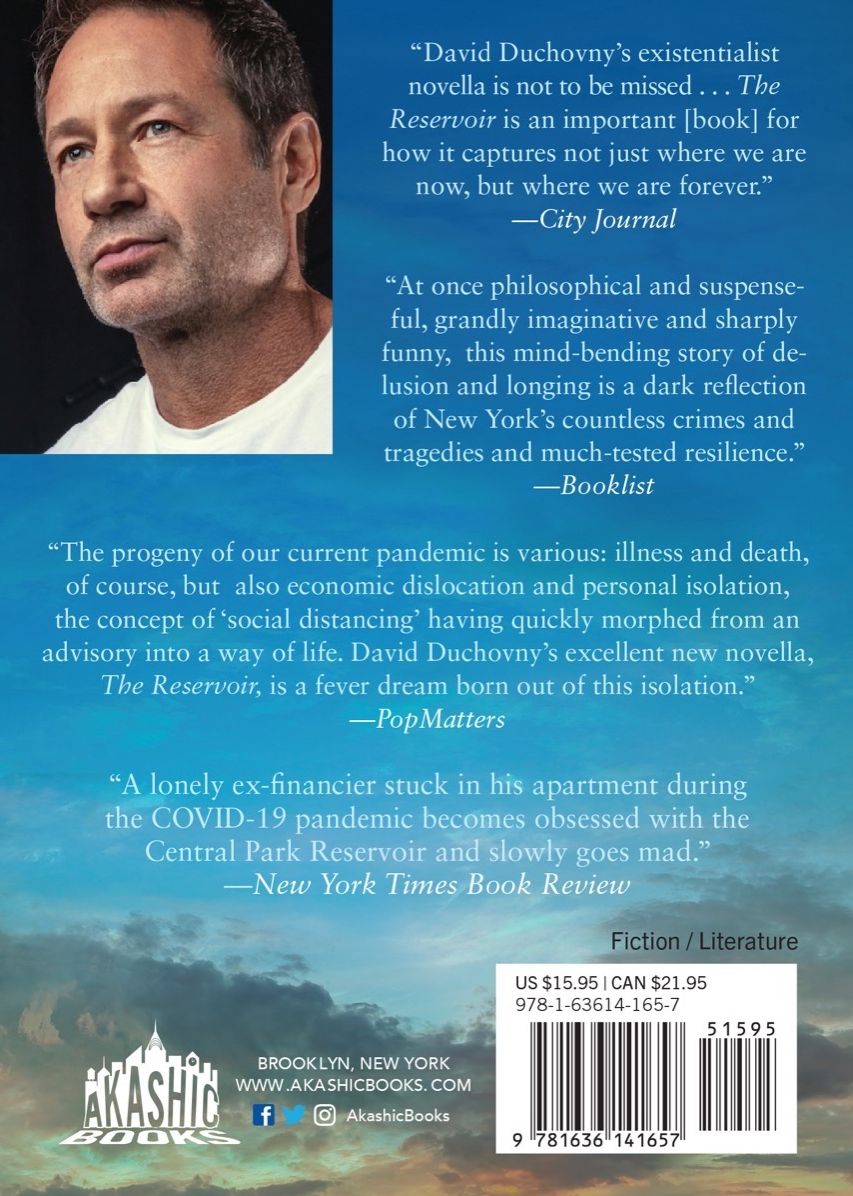 "David Duchovny's existentialist novella is not to be missed . . . The Reservoir is an important [book] for how it captures not just where we are now, but where we are forever."
—City Journal

"At once philosophical and suspenseful, grandly imaginative and sharply funny, this mind-bending story of delusion and longing is a dark reflection of New York's countless crimes and tragedies and much-tested resilience."
—Booklist

"The progeny of our current pandemic is various: illness and death, of course, but also economic dislocation and personal isolation, the concept of 'social distancing' having quickly morphed from an advisory into a way of life. David Duchovny's excellent new novella, The Reservoir, is a fever dream born out of this isolation."
—PopMatters

"A lonely ex-financier stuck in his apartment during the COVID-19 pandemic becomes obsessed with the Central Park Reservoir and slowly goes mad."
—New York Times Book Review

Fiction / Literature

US $15.95 | CAN $21.95
978-1-63614-165-7
51595
9 781636 141657

AKASHIC BOOKS

BROOKLYN, NEW YORK
WWW.AKASHICBOOKS.COM
AkashicBooks